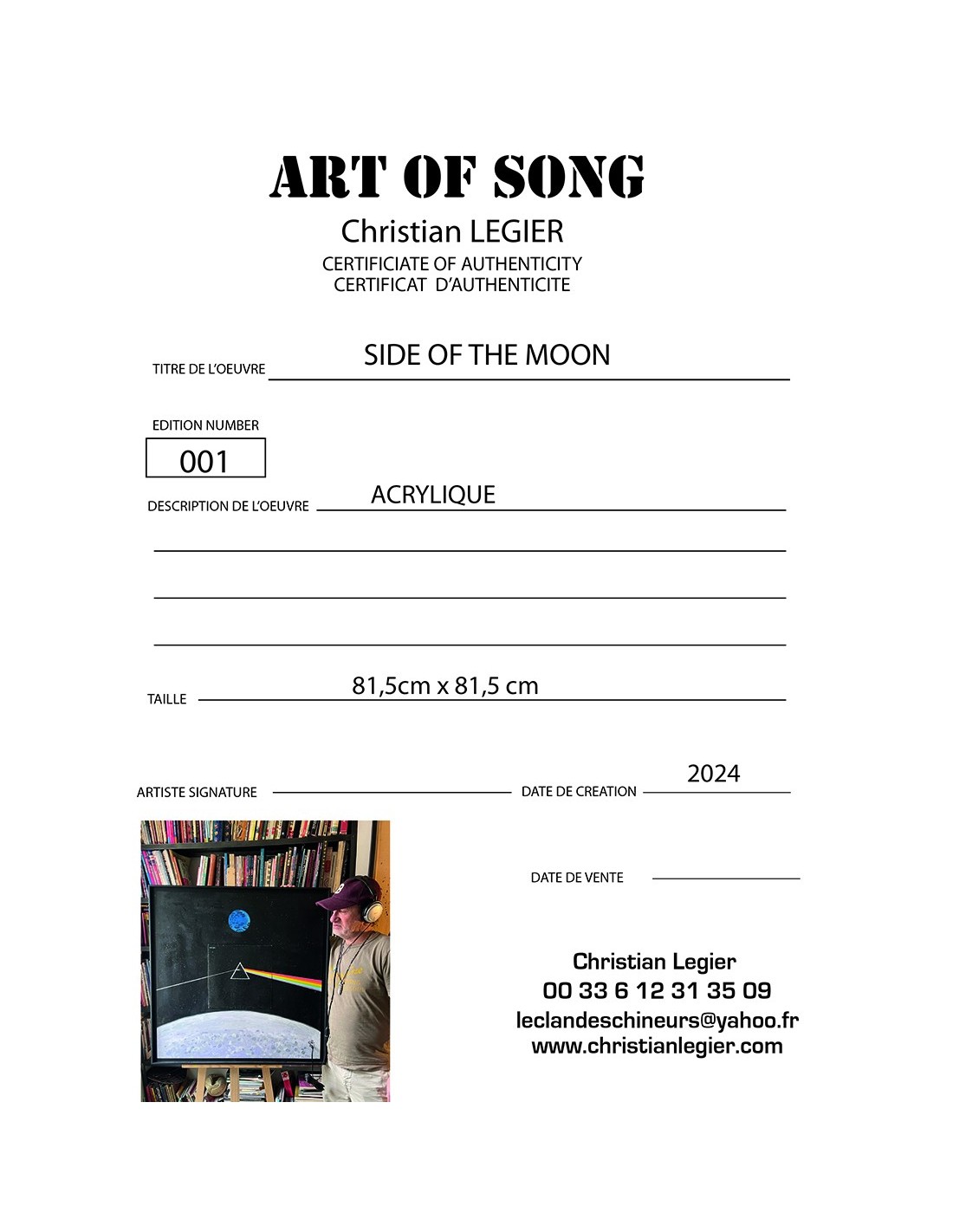 ART OF SONG
Christian LEGIER
CERTIFICIATE OF AUTHENTICITY
CERTIFICAT D'AUTHENTICITE

TITRE DE L'OEUVRE SIDE OF THE MOON

EDITION NUMBER
001

DESCRIPTION DE L'OEUVRE ACRYLIQUE

TAILLE 81,5cm x 81,5 cm

ARTISTE SIGNATURE

DATE DE CREATION 2024

DATE DE VENTE

Christian Legier
00 33 6 12 31 35 09
leclandeschineurs@yahoo.fr
www.christianlegier.com